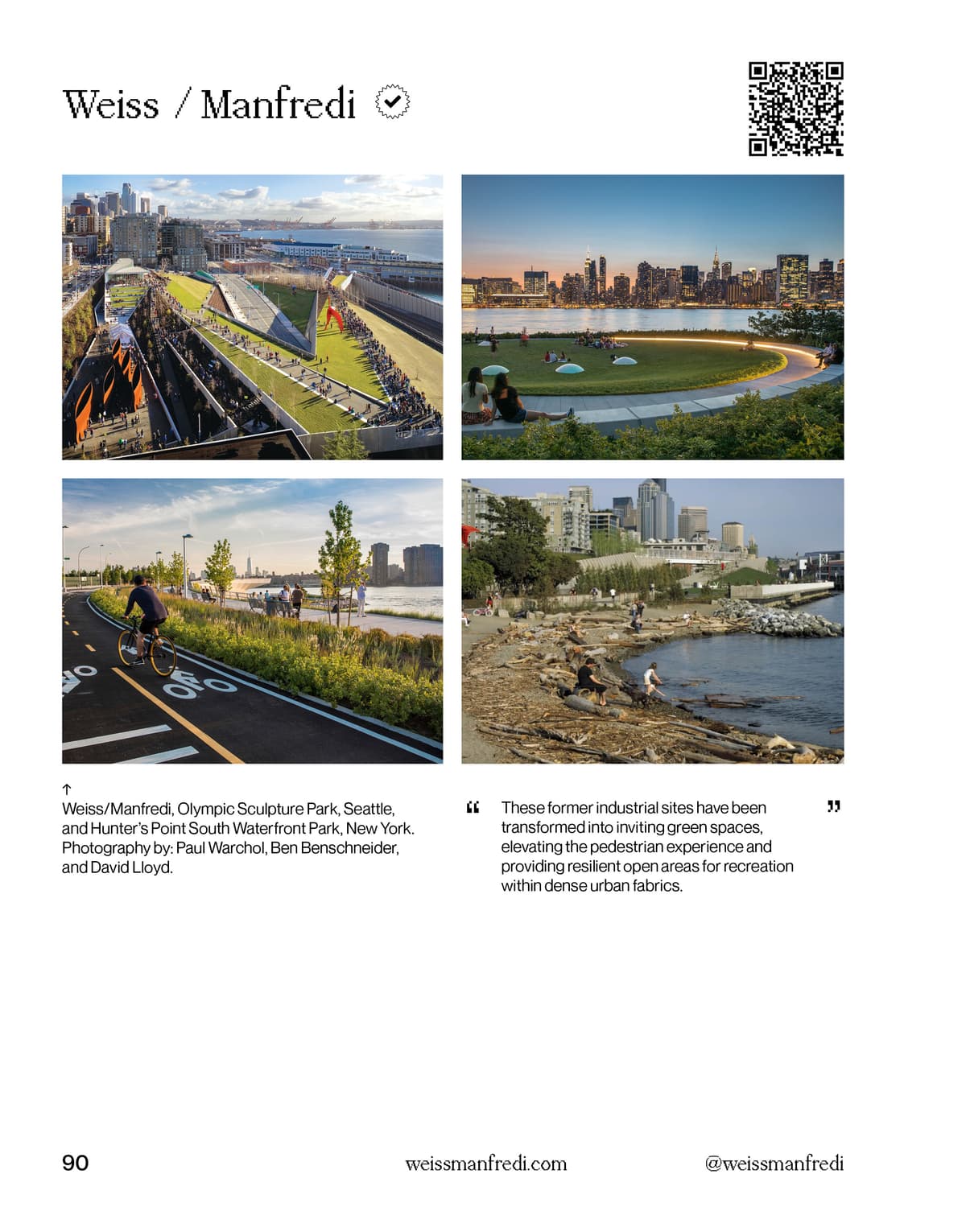 Weiss / Manfredi

↑
Weiss/Manfredi, Olympic Sculpture Park, Seattle, and Hunter's Point South Waterfront Park, New York. Photography by: Paul Warchol, Ben Benschneider, and David Lloyd.

“ These former industrial sites have been transformed into inviting green spaces, elevating the pedestrian experience and providing resilient open areas for recreation within dense urban fabrics. ”

90 weissmanfredi.com @weissmanfredi